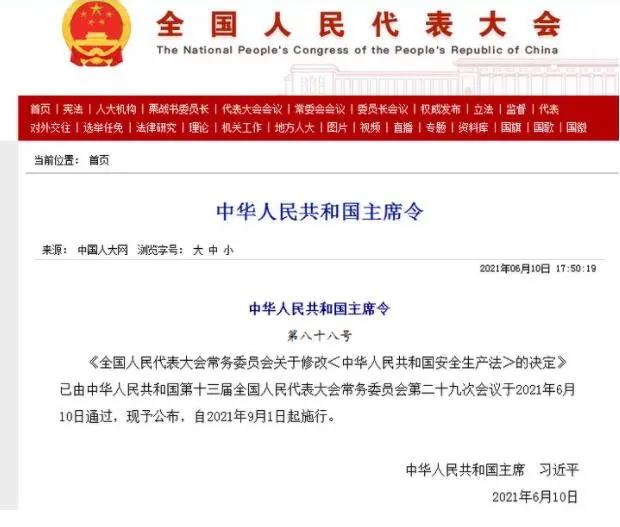 全国人民代表大会
The National People's Congress of the People's Republic of China

首页 | 宪法 | 人大机构 | 栗战书委员长 | 代表大会会议 | 常委会会议 | 委员长会议 | 权威发布 | 立法 | 监督 | 代表
对外交往 | 选举任免 | 法律研究 | 理论 | 机关工作 | 地方人大 | 图片 | 视频 | 直播 | 专题 | 资料库 | 国旗 | 国歌 | 国徽

当前位置： 首页

中华人民共和国主席令

来源： 中国人大网 浏览字号： 大 中 小

2021年06月10日 17:50:19

中华人民共和国主席令

第八十八号

《全国人民代表大会常务委员会关于修改＜中华人民共和国安全生产法＞的决定》已由中华人民共和国第十三届全国人民代表大会常务委员会第二十九次会议于2021年6月10日通过，现予公布，自2021年9月1日起施行。

中华人民共和国主席 习近平

2021年6月10日